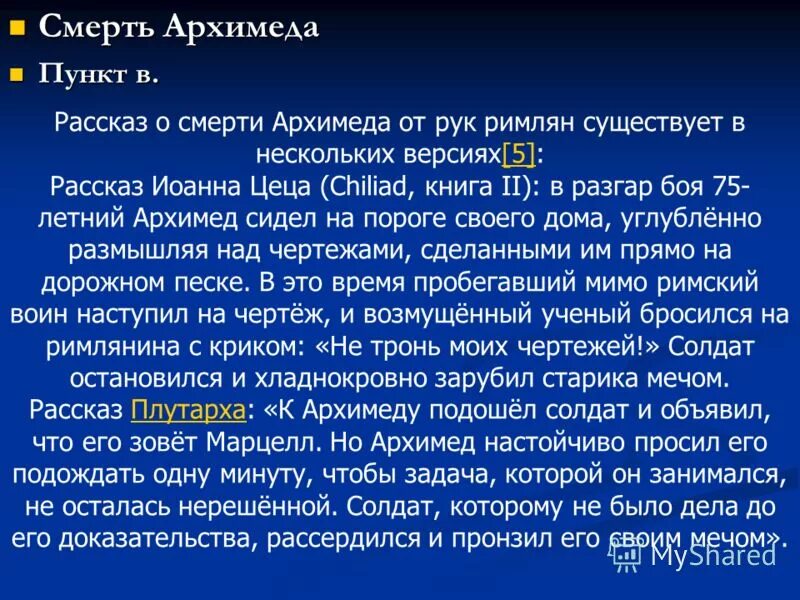 Смерть Архимеда

Пункт в.

Рассказ о смерти Архимеда от рук римлян существует в нескольких версиях[5]:
Рассказ Иоанна Цеца (Chiliad, книга II): в разгар боя 75-летний Архимед сидел на пороге своего дома, углублённо размышляя над чертежами, сделанными им прямо на дорожном песке. В это время пробегавший мимо римский воин наступил на чертёж, и возмущённый ученый бросился на римлянина с криком: «Не тронь моих чертежей!» Солдат остановился и хладнокровно зарубил старика мечом.
Рассказ Плутарха: «К Архимеду подошёл солдат и объявил, что его зовёт Марцелл. Но Архимед настойчиво просил его подождать одну минуту, чтобы задача, которой он занимался, не осталась нерешённой. Солдат, которому не было дела до его доказательства, рассердился и пронзил его своим мечом».

MyShared